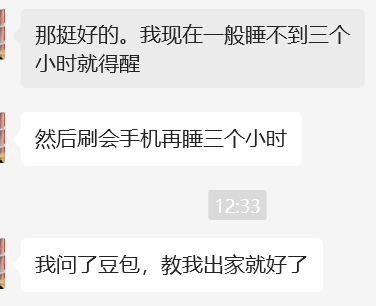 那挺好的。我现在一般睡不到三个小时就得醒

然后刷会手机再睡三个小时

12:33

我问了豆包，教我出家就好了